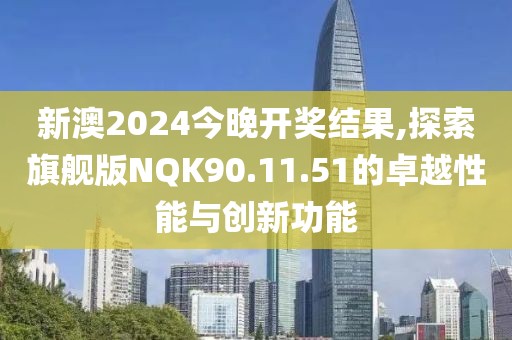 新澳2024今晚开奖结果,探索旗舰版NQK90.11.51的卓越性能与创新功能